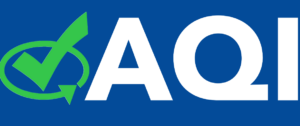 AQI